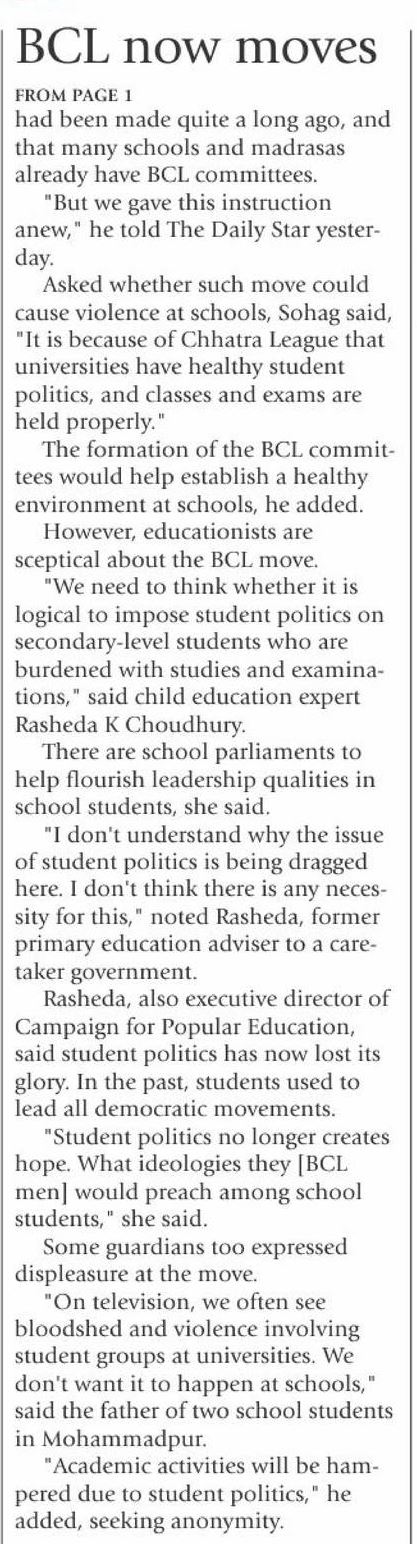 BCL now moves

FROM PAGE 1

had been made quite a long ago, and that many schools and madrasas already have BCL committees.

"But we gave this instruction anew," he told The Daily Star yesterday.

Asked whether such move could cause violence at schools, Sohag said, "It is because of Chhatra League that universities have healthy student politics, and classes and exams are held properly."

The formation of the BCL committees would help establish a healthy environment at schools, he added.

However, educationists are sceptical about the BCL move.

"We need to think whether it is logical to impose student politics on secondary-level students who are burdened with studies and examinations," said child education expert Rasheda K Choudhury.

There are school parliaments to help flourish leadership qualities in school students, she said.

"I don't understand why the issue of student politics is being dragged here. I don't think there is any necessity for this," noted Rasheda, former primary education adviser to a caretaker government.

Rasheda, also executive director of Campaign for Popular Education, said student politics has now lost its glory. In the past, students used to lead all democratic movements.

"Student politics no longer creates hope. What ideologies they [BCL men] would preach among school students," she said.

Some guardians too expressed displeasure at the move.

"On television, we often see bloodshed and violence involving student groups at universities. We don't want it to happen at schools," said the father of two school students in Mohammadpur.

"Academic activities will be hampered due to student politics," he added, seeking anonymity.